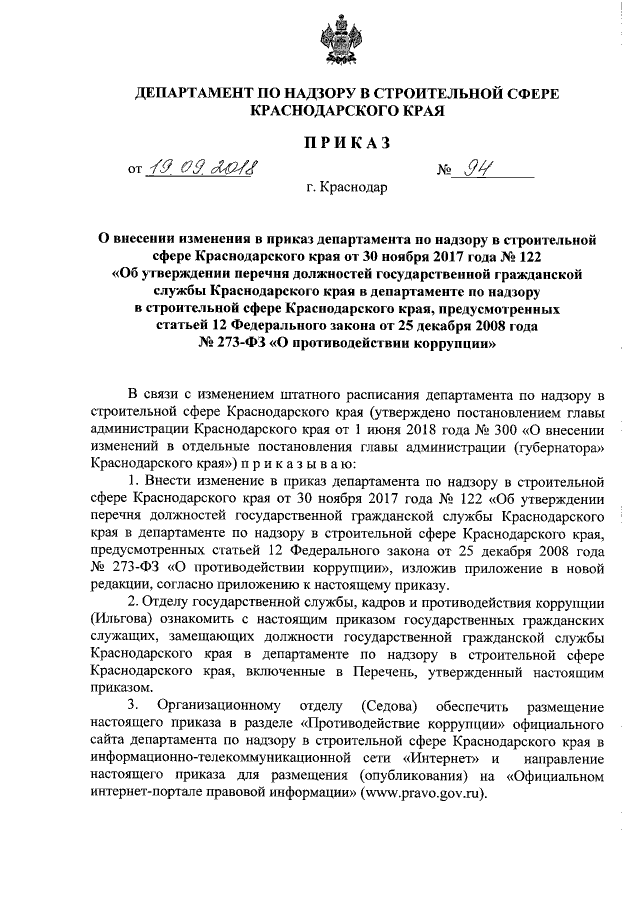 ДЕПАРТАМЕНТ ПО НАДЗОРУ В СТРОИТЕЛЬНОЙ СФЕРЕ КРАСНОДАРСКОГО КРАЯ

ПРИКАЗ

от 19.09.2018 № 94

г. Краснодар

О внесении изменения в приказ департамента по надзору в строительной сфере Краснодарского края от 30 ноября 2017 года № 122 «Об утверждении перечня должностей государственной гражданской службы Краснодарского края в департаменте по надзору в строительной сфере Краснодарского края, предусмотренных статьей 12 Федерального закона от 25 декабря 2008 года № 273-ФЗ «О противодействии коррупции»

В связи с изменением штатного расписания департамента по надзору в строительной сфере Краснодарского края (утверждено постановлением главы администрации Краснодарского края от 1 июня 2018 года № 300 «О внесении изменений в отдельные постановления главы администрации (губернатора) Краснодарского края») п р и к а з ы в а ю:

1. Внести изменение в приказ департамента по надзору в строительной сфере Краснодарского края от 30 ноября 2017 года № 122 «Об утверждении перечня должностей государственной гражданской службы Краснодарского края в департаменте по надзору в строительной сфере Краснодарского края, предусмотренных статьей 12 Федерального закона от 25 декабря 2008 года № 273-ФЗ «О противодействии коррупции», изложив приложение в новой редакции, согласно приложению к настоящему приказу.

2. Отделу государственной службы, кадров и противодействия коррупции (Ильгова) ознакомить с настоящим приказом государственных гражданских служащих, замещающих должности государственной гражданской службы Краснодарского края в департаменте по надзору в строительной сфере Краснодарского края, включенные в Перечень, утвержденный настоящим приказом.

3. Организационному отделу (Седова) обеспечить размещение настоящего приказа в разделе «Противодействие коррупции» официального сайта департамента по надзору в строительной сфере Краснодарского края в информационно-телекоммуникационной сети «Интернет» и направление настоящего приказа для размещения (опубликования) на «Официальном интернет-портале правовой информации» (www.pravo.gov.ru).